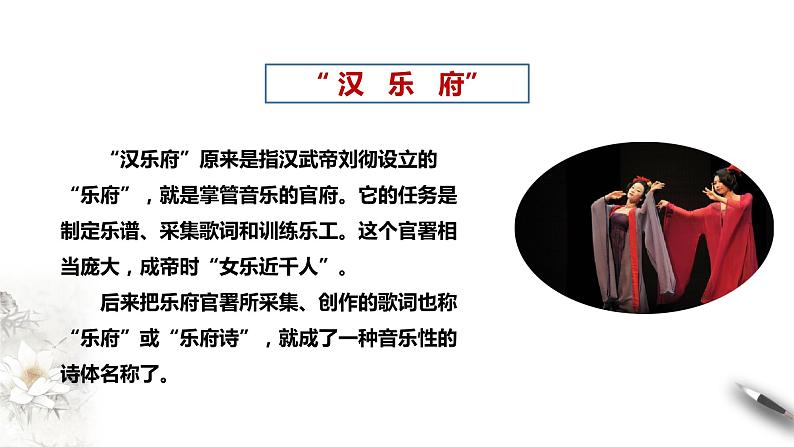 “汉 乐 府”

“汉乐府”原来是指汉武帝刘彻设立的“乐府”，就是掌管音乐的官府。它的任务是制定乐谱、采集歌词和训练乐工。这个官署相当庞大，成帝时“女乐近千人”。

后来把乐府官署所采集、创作的歌词也称“乐府”或“乐府诗”，就成了一种音乐性的诗体名称了。